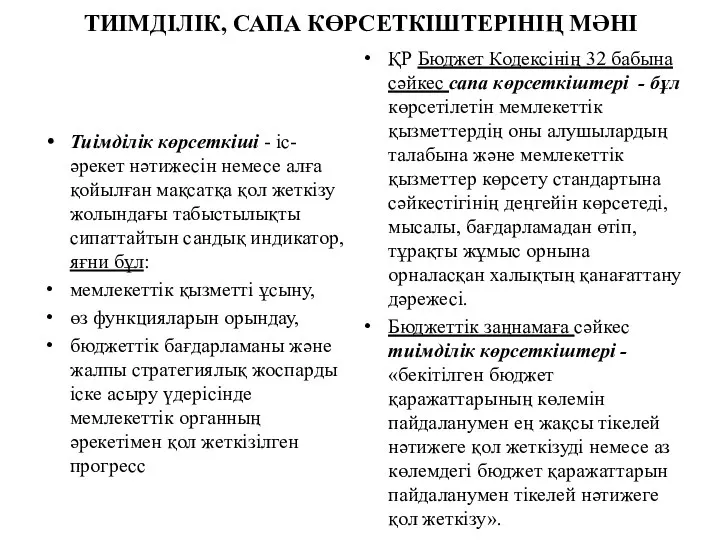 ТИІМДІЛІК, САПА КӨРСЕТКІШТЕРІНІҢ МӘНІ

• Тиімділік көрсеткіші - іс-әрекет нәтижесін немесе алға қойылған мақсатқа қол жеткізу жолындағы табыстылықты сипаттайтын сандық индикатор, яғни бұл:
• мемлекеттік қызметті ұсыну,
• өз функцияларын орындау,
• бюджеттік бағдарламаны және жалпы стратегиялық жоспарды іске асыру үдерісінде мемлекеттік органның әрекетімен қол жеткізілген прогресс

• ҚР Бюджет Кодексінің 32 бабына сәйкес сапа көрсеткіштері - бұл көрсетілетін мемлекеттік қызметтердің оны алушылардың талабына және мемлекеттік қызметтер көрсету стандартына сәйкестігінің деңгейін көрсетеді, мысалы, бағдарламадан өтіп, тұрақты жұмыс орнына орналасқан халықтың қанағаттану дәрежесі.
• Бюджеттік заңнамаға сәйкес тиімділік көрсеткіштері - «бекітілген бюджет қаражаттарының көлемін пайдаланумен ең жақсы тікелей нәтижеге қол жеткізуді немесе аз көлемдегі бюджет қаражаттарын пайдаланумен тікелей нәтижеге қол жеткізу».